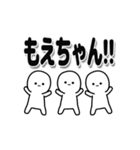 もえちゃん!!